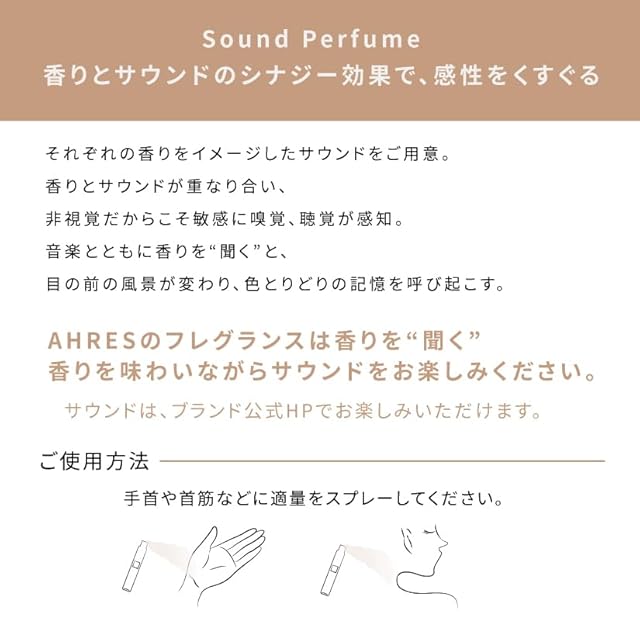 Sound Perfume
香りとサウンドのシナジー効果で、感性をくすぐる

それぞれの香りをイメージしたサウンドをご用意。
香りとサウンドが重なり合い、
非視覚だからこそ敏感に嗅覚、聴覚が感知。
音楽とともに香りを“聞く”と、
目の前の風景が変わり、色とりどりの記憶を呼び起こす。

AHRESのフレグランスは香りを“聞く”
香りを味わいながらサウンドをお楽しみください。

サウンドは、ブランド公式HPでお楽しみいただけます。

ご使用方法

手首や首筋などに適量をスプレーしてください。